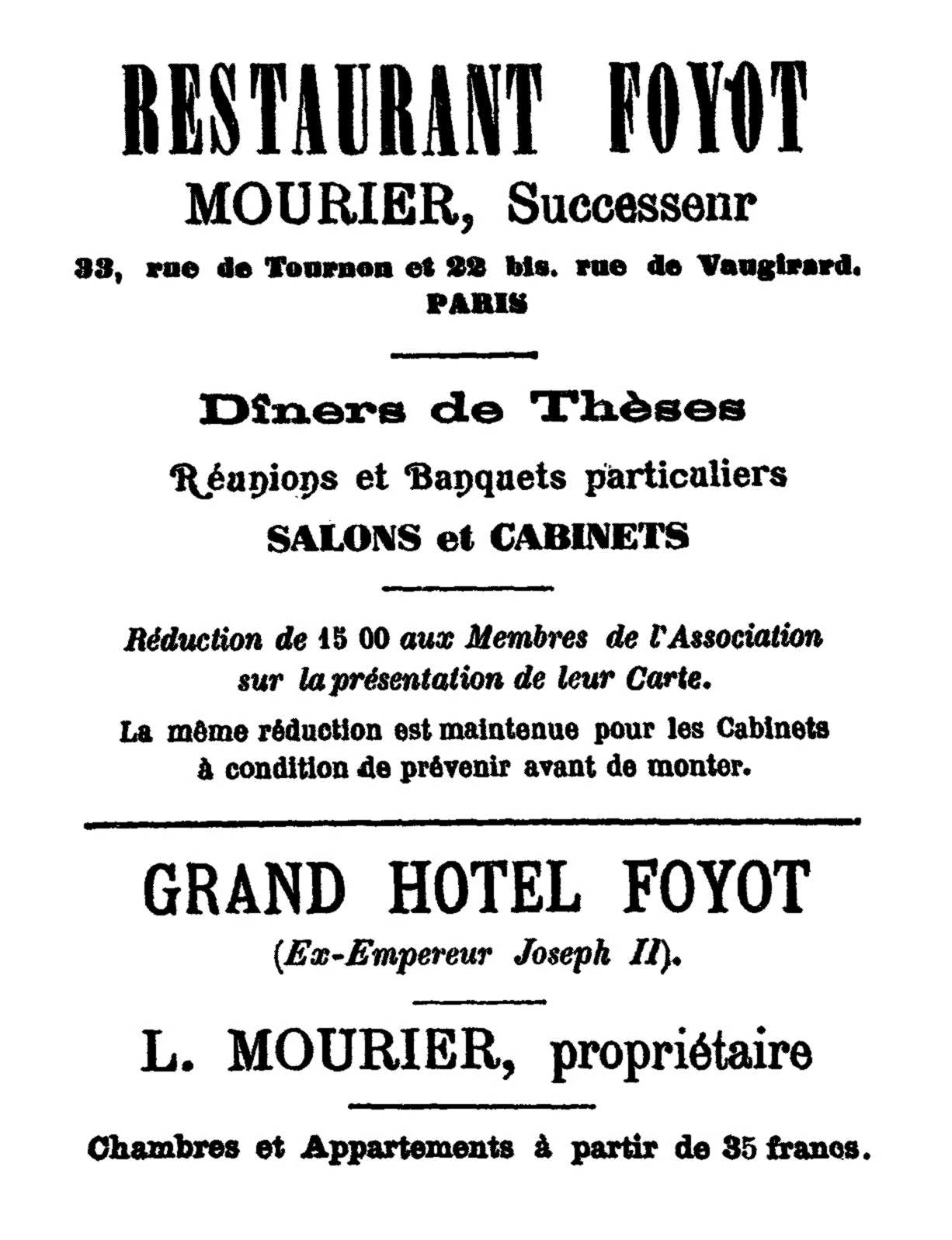 RESTAURANT FOYOT

MOURIER, Successeur

33, rue de Tournon et 22 bis. rue de Vaugirard.
PARIS

Dîners de Thèses

Réunions et Banquets particuliers

SALONS et CABINETS

Réduction de 15 00 aux Membres de l'Association sur la présentation de leur Carte.

La même réduction est maintenue pour les Cabinets à condition de prévenir avant de monter.

GRAND HOTEL FOYOT

(Ex-Empereur Joseph II).

L. MOURIER, propriétaire

Chambres et Appartements à partir de 35 francs.